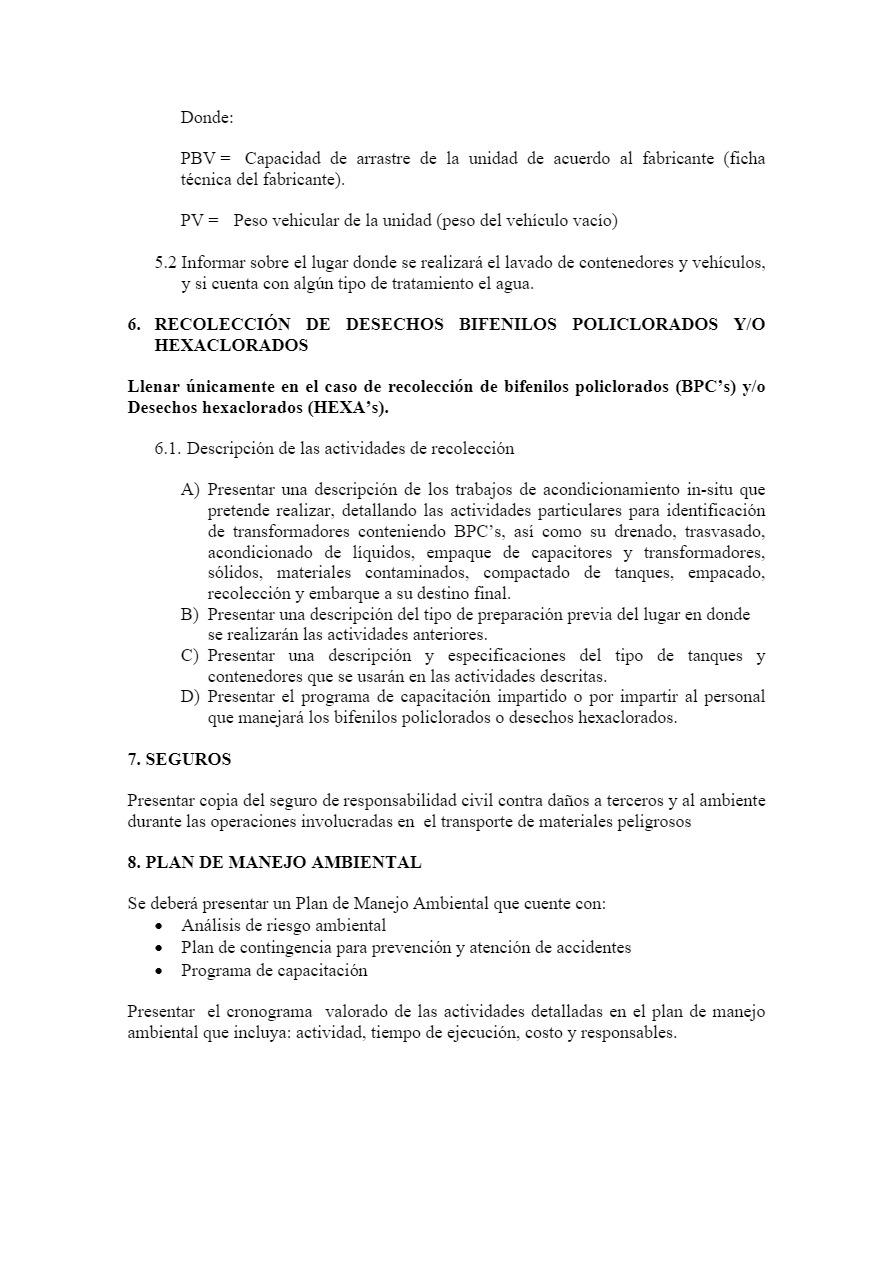 Donde:

PBV = Capacidad de arrastre de la unidad de acuerdo al fabricante (ficha técnica del fabricante).

PV = Peso vehicular de la unidad (peso del vehículo vacío)

5.2 Informar sobre el lugar donde se realizará el lavado de contenedores y vehículos, y si cuenta con algún tipo de tratamiento el agua.

6. RECOLECCIÓN DE DESECHOS BIFENILOS POLICLORADOS Y/O HEXACLORADOS

Llenar únicamente en el caso de recolección de bifenilos policlorados (BPC's) y/o Desechos hexaclorados (HEXA's).

6.1. Descripción de las actividades de recolección

A) Presentar una descripción de los trabajos de acondicionamiento in-situ que pretende realizar, detallando las actividades particulares para identificación de transformadores conteniendo BPC's, así como su drenado, trasvasado, acondicionado de líquidos, empaque de capacitores y transformadores, sólidos, materiales contaminados, compactado de tanques, empacado, recolección y embarque a su destino final.
B) Presentar una descripción del tipo de preparación previa del lugar en donde se realizarán las actividades anteriores.
C) Presentar una descripción y especificaciones del tipo de tanques y contenedores que se usarán en las actividades descritas.
D) Presentar el programa de capacitación impartido o por impartir al personal que manejará los bifenilos policlorados o desechos hexaclorados.

7. SEGUROS

Presentar copia del seguro de responsabilidad civil contra daños a terceros y al ambiente durante las operaciones involucradas en el transporte de materiales peligrosos

8. PLAN DE MANEJO AMBIENTAL

Se deberá presentar un Plan de Manejo Ambiental que cuente con:
• Análisis de riesgo ambiental
• Plan de contingencia para prevención y atención de accidentes
• Programa de capacitación

Presentar el cronograma valorado de las actividades detalladas en el plan de manejo ambiental que incluya: actividad, tiempo de ejecución, costo y responsables.